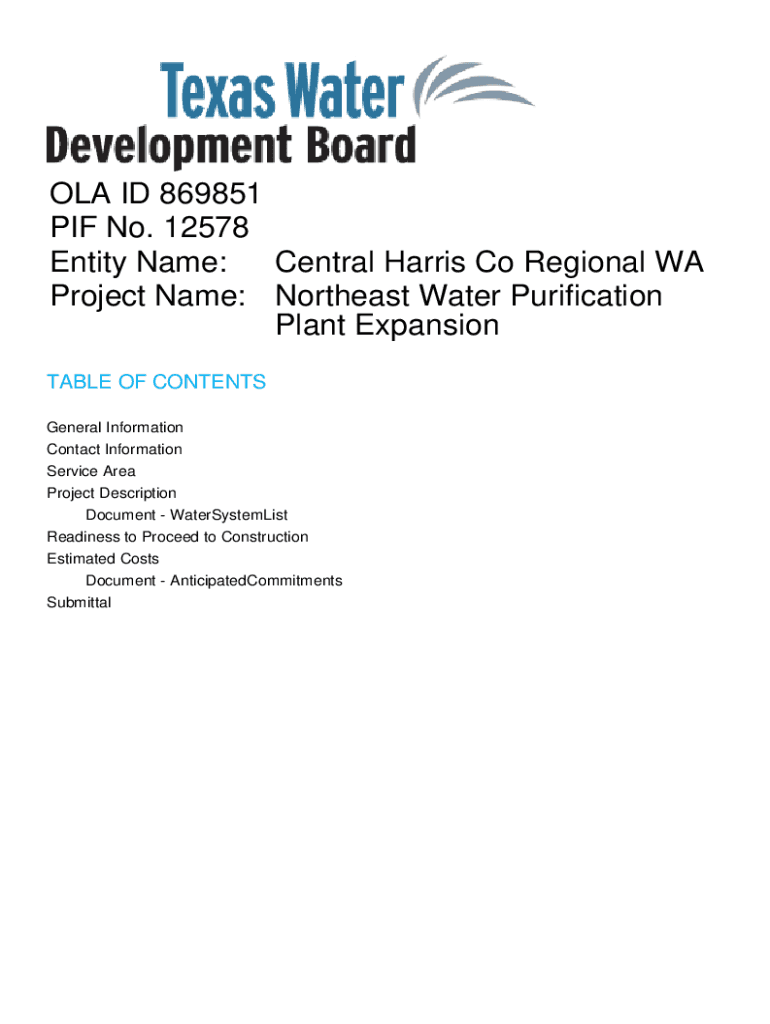 Texas Water
Development Board

OLA ID 869851
PIF No. 12578
Entity Name: Central Harris Co Regional WA
Project Name: Northeast Water Purification Plant Expansion

TABLE OF CONTENTS

General Information
Contact Information
Service Area
Project Description
Document - WaterSystemList
Readiness to Proceed to Construction
Estimated Costs
Document - AnticipatedCommitments
Submittal